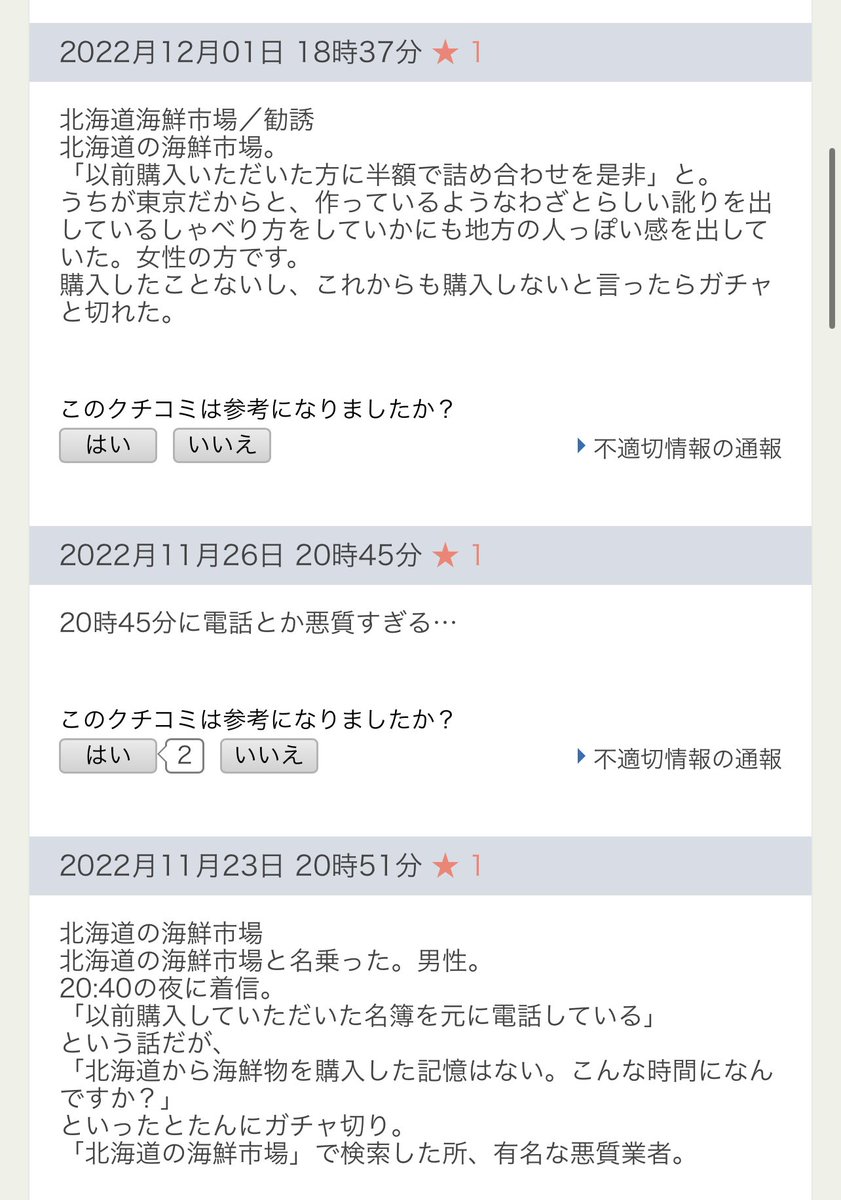 2022月12月01日 18時37分 ★ 1

北海道海鮮市場／勧誘
北海道の海鮮市場。
「以前購入いただいた方に半額で詰め合わせを是非」と。
うちが東京だからと、作っているようなわざとらしい訛りを出しているしゃべり方をしていかにも地方の人っぽい感を出していた。女性の方です。
購入したことないし、これからも購入しないと言ったらガチャと切れた。

このクチコミは参考になりましたか？
はい いいえ
不適切情報の通報

2022月11月26日 20時45分 ★ 1

20時45分に電話とか悪質すぎる…

このクチコミは参考になりましたか？
はい 2 いいえ
不適切情報の通報

2022月11月23日 20時51分 ★ 1

北海道の海鮮市場
北海道の海鮮市場と名乗った。男性。
20:40の夜に着信。
「以前購入していただいた名簿を元に電話している」
という話だが、
「北海道から海鮮物を購入した記憶はない。こんな時間になんですか？」
といったとたんにガチャ切り。
「北海道の海鮮市場」で検索した所、有名な悪質業者。